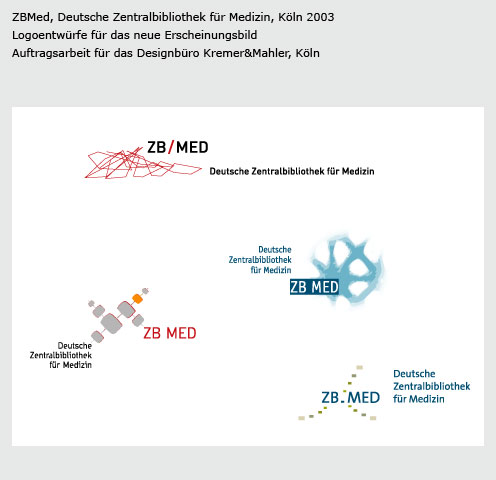 ZBMed, Deutsche Zentralbibliothek für Medizin, Köln 2003
Logoentwürfe für das neue Erscheinungsbild
Auftragsarbeit für das Designbüro Kremer&Mahler, Köln

ZB/MED
Deutsche Zentralbibliothek für Medizin

Deutsche Zentralbibliothek für Medizin
ZB MED

ZB MED
Deutsche Zentralbibliothek für Medizin

ZB.MED
Deutsche Zentralbibliothek für Medizin